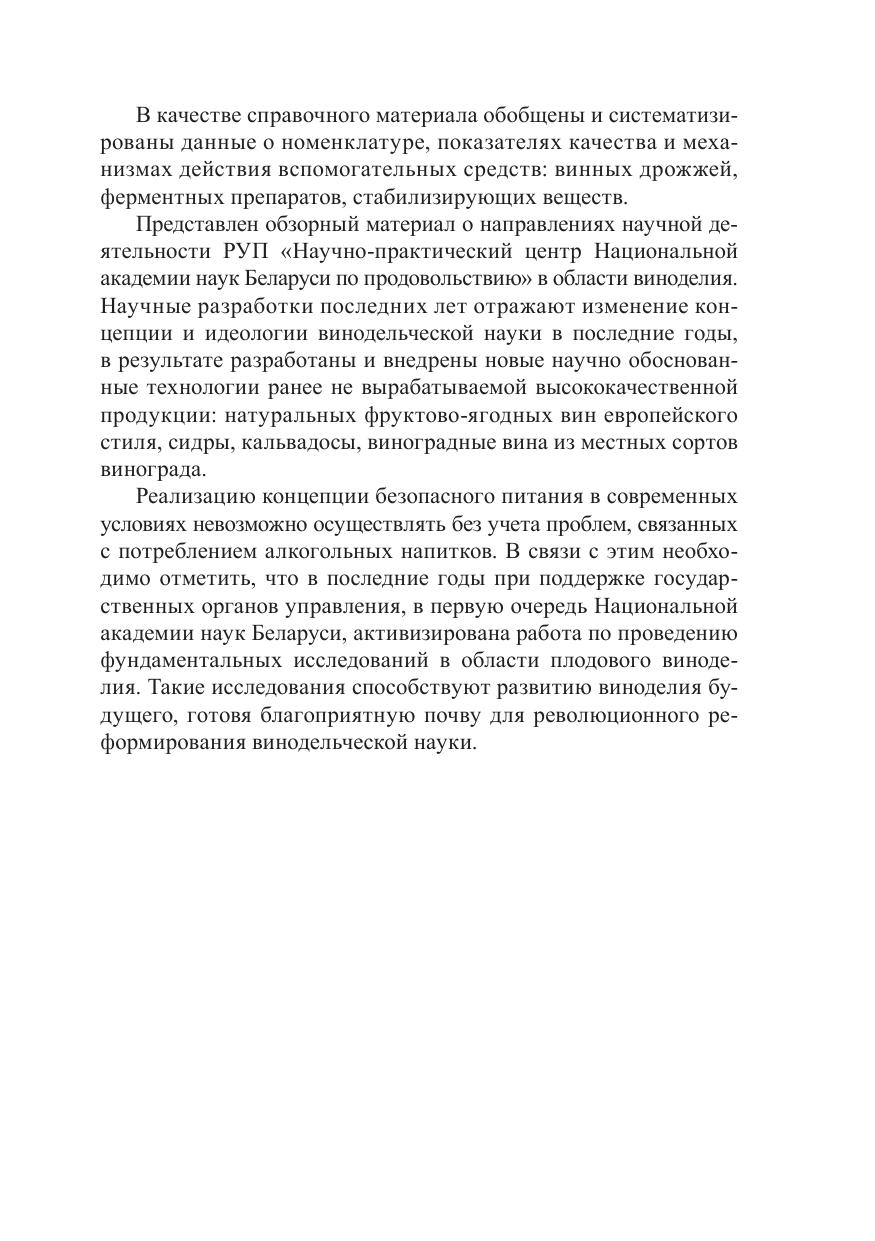 В качестве справочного материала обобщены и систематизированы данные о номенклатуре, показателях качества и механизмах действия вспомогательных средств: винных дрожжей, ферментных препаратов, стабилизирующих веществ.

Представлен обзорный материал о направлениях научной деятельности РУП «Научно-практический центр Национальной академии наук Беларуси по продовольствию» в области виноделия. Научные разработки последних лет отражают изменение концепции и идеологии винодельческой науки в последние годы, в результате разработаны и внедрены новые научно обоснованные технологии ранее не вырабатываемой высококачественной продукции: натуральных фруктово-ягодных вин европейского стиля, сидры, кальвадосы, виноградные вина из местных сортов винограда.

Реализацию концепции безопасного питания в современных условиях невозможно осуществлять без учета проблем, связанных с потреблением алкогольных напитков. В связи с этим необходимо отметить, что в последние годы при поддержке государственных органов управления, в первую очередь Национальной академии наук Беларуси, активизирована работа по проведению фундаментальных исследований в области плодового виноделия. Такие исследования способствуют развитию виноделия будущего, готовя благоприятную почву для революционного реформирования винодельческой науки.